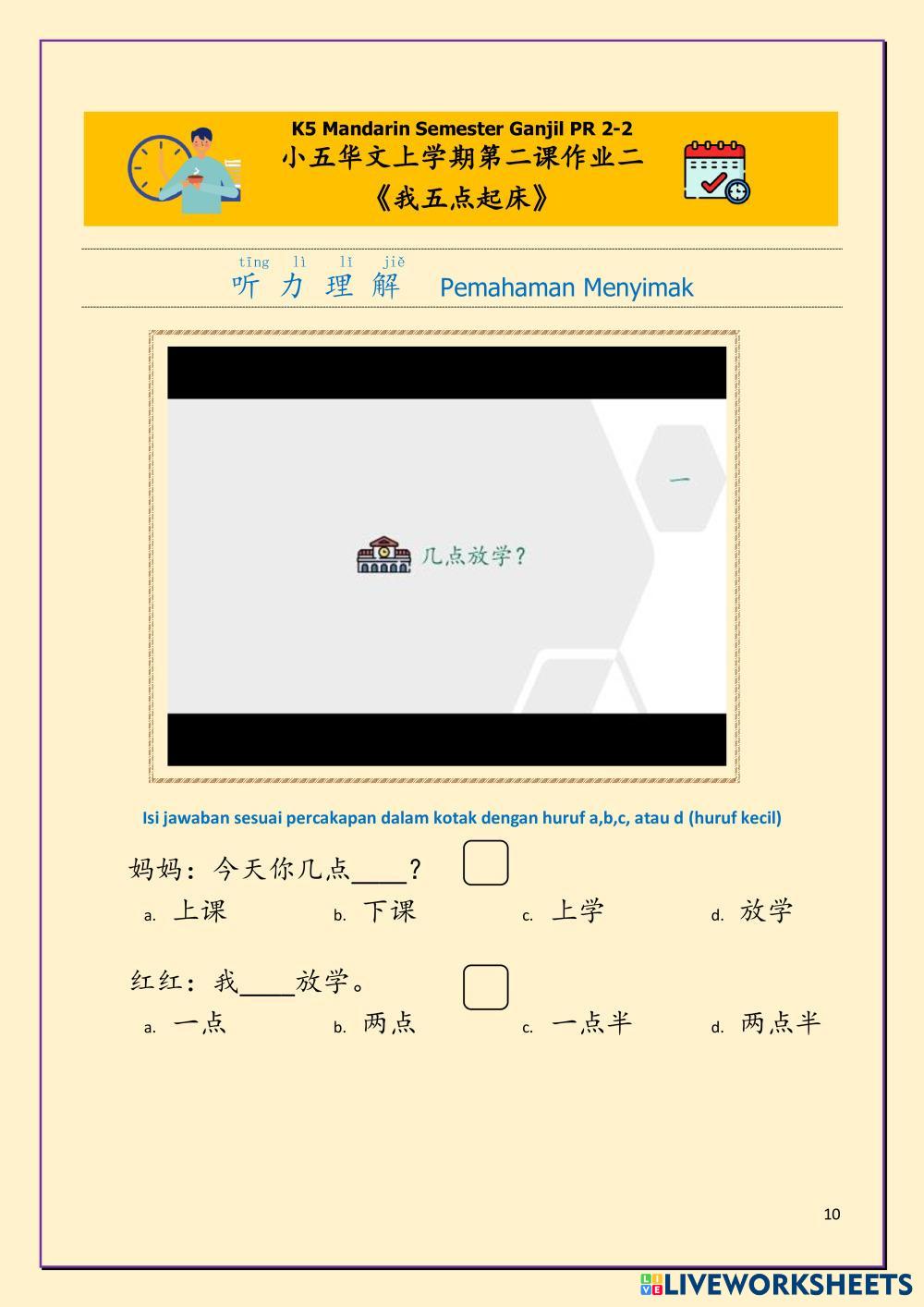 K5 Mandarin Semester Ganjil PR 2-2
小五华文上学期第二课作业二
《我五点起床》

tīng lì lǐ jiě
听 力 理 解 Pemahaman Menyimak

一

几点放学？

Isi jawaban sesuai percakapan dalam kotak dengan huruf a,b,c, atau d (huruf kecil)

妈妈：今天你几点____？

a. 上课 b. 下课 c. 上学 d. 放学

红红：我____放学。

a. 一点 b. 两点 c. 一点半 d. 两点半

10

LIVEWORKSHEETS